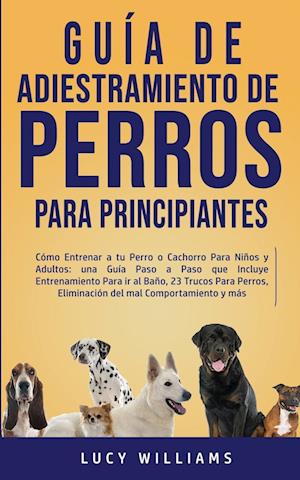 GUÍA DE ADIESTRAMIENTO DE PERROS PARA PRINCIPIANTES

Cómo Entrenar a tu Perro o Cachorro Para Niños y Adultos: una Guía Paso a Paso que Incluye Entrenamiento Para ir al Baño, 23 Trucos Para Perros, Eliminación del mal Comportamiento y más

LUCY WILLIAMS